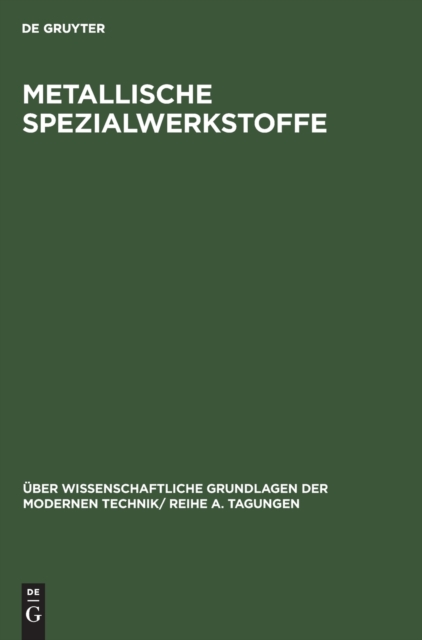 DE GRUYTER

METALLISCHE SPEZIALWERKSTOFFE

ÜBER WISSENSCHAFTLICHE GRUNDLAGEN DER MODERNEN TECHNIK/ REIHE A. TAGUNGEN

DE
G